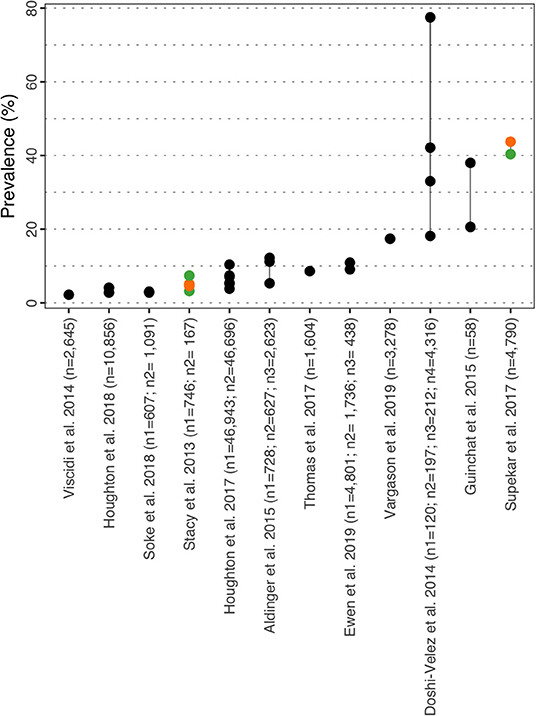 Prevalence (%)

80
60
40
20
0

Viscidi et al. 2014 (n=2,645)
Houghton et al. 2018 (n=10,856)
Soke et al. 2018 (n1=607; n2= 1,091)
Stacy et al. 2013 (n1=746; n2= 167)
Houghton et al. 2017 (n1=46,943; n2=46,696)
Aldinger et al. 2015 (n1=728; n2=627; n3=2,623)
Thomas et al. 2017 (n=1,604)
Ewen et al. 2019 (n1=4,801; n2= 1,736; n3= 438)
Vargason et al. 2019 (n=3,278)
Doshi-Velez et al. 2014 (n1=120; n2=197; n3=212; n4=4,316)
Guinchat et al. 2015 (n=58)
Supekar et al. 2017 (n=4,790)